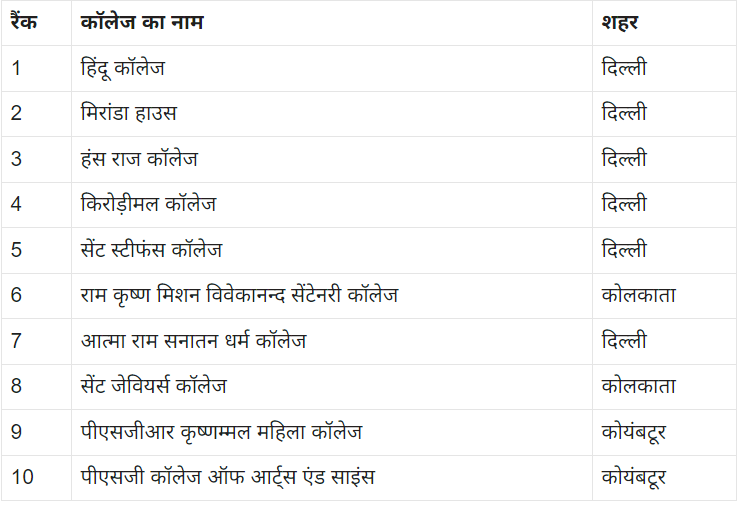 | रैंक | कॉलेज का नाम | शहर |
|---|---|---|
| 1 | हिंदू कॉलेज | दिल्ली |
| 2 | मिरांडा हाउस | दिल्ली |
| 3 | हंस राज कॉलेज | दिल्ली |
| 4 | किरोड़ीमल कॉलेज | दिल्ली |
| 5 | सेंट स्टीफंस कॉलेज | दिल्ली |
| 6 | राम कृष्ण मिशन विवेकानन्द सेंटेनरी कॉलेज | कोलकाता |
| 7 | आत्मा राम सनातन धर्म कॉलेज | दिल्ली |
| 8 | सेंट जेवियर्स कॉलेज | कोलकाता |
| 9 | पीएसजीआर कृष्णम्मल महिला कॉलेज | कोयंबटूर |
| 10 | पीएसजी कॉलेज ऑफ आर्ट्स एंड साइंस | कोयंबटूर |